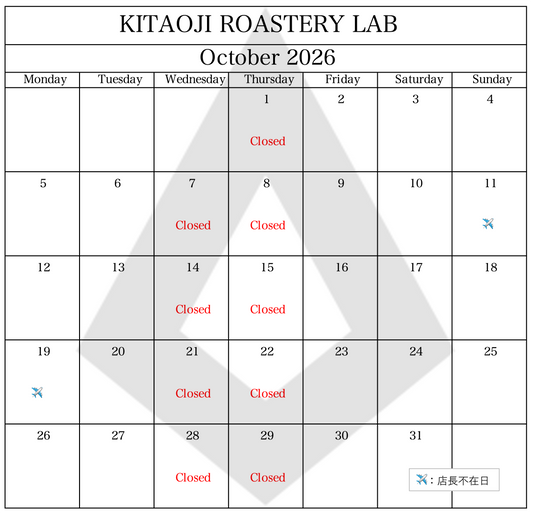 KITAOJI ROASTERY LAB

October 2026

| Monday | Tuesday | Wednesday | Thursday | Friday | Saturday | Sunday |
|---|---|---|---|---|---|---|
| | | | 1 Closed | 2 | 3 | 4 |
| 5 | 6 | 7 Closed | 8 Closed | 9 | 10 | 11 ✈️ |
| 12 | 13 | 14 Closed | 15 Closed | 16 | 17 | 18 |
| 19 ✈️ | 20 | 21 Closed | 22 Closed | 23 | 24 | 25 |
| 26 | 27 | 28 Closed | 29 Closed | 30 | 31 | |

✈️：店長不在日